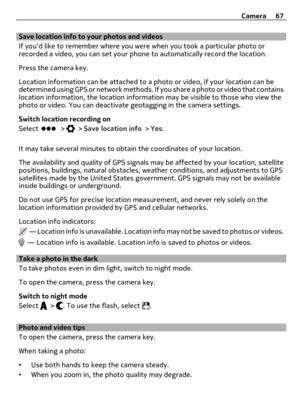 Camera 67

Save location info to your photos and videos
If you'd like to remember where you were when you took a particular photo or recorded a video, you can set your phone to automatically record the location.

Press the camera key.

Location information can be attached to a photo or video, if your location can be determined using GPS or network methods. If you share a photo or video that contains location information, the location information may be visible to those who view the photo or video. You can deactivate geotagging in the camera settings.

Switch location recording on
Select > > Save location info > Yes.

It may take several minutes to obtain the coordinates of your location.

The availability and quality of GPS signals may be affected by your location, satellite positions, buildings, natural obstacles, weather conditions, and adjustments to GPS satellites made by the United States government. GPS signals may not be available inside buildings or underground.

Do not use GPS for precise location measurement, and never rely solely on the location information provided by GPS and cellular networks.

Location info indicators:
— Location info is unavailable. Location info may not be saved to photos or videos.
— Location info is available. Location info is saved to photos or videos.

Take a photo in the dark
To take photos even in dim light, switch to night mode.

To open the camera, press the camera key.

Switch to night mode
Select > . To use the flash, select .

Photo and video tips
To open the camera, press the camera key.

When taking a photo:

• Use both hands to keep the camera steady.
• When you zoom in, the photo quality may degrade.